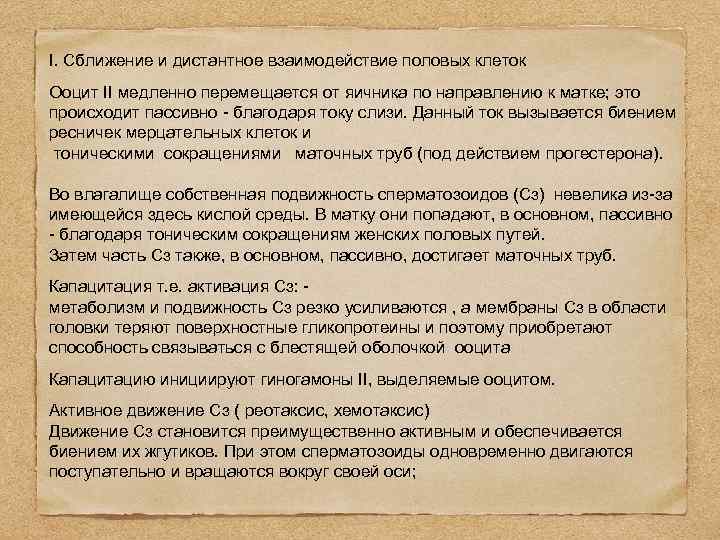 I. Сближение и дистантное взаимодействие половых клеток

Ооцит II медленно перемещается от яичника по направлению к матке; это происходит пассивно - благодаря току слизи. Данный ток вызывается биением ресничек мерцательных клеток и
тоническими сокращениями маточных труб (под действием прогестерона).

Во влагалище собственная подвижность сперматозоидов (Сз) невелика из-за имеющейся здесь кислой среды. В матку они попадают, в основном, пассивно - благодаря тоническим сокращениям женских половых путей.
Затем часть Сз также, в основном, пассивно, достигает маточных труб.

Капацитация т.е. активация Сз: -
метаболизм и подвижность Сз резко усиливаются , а мембраны Сз в области головки теряют поверхностные гликопротеины и поэтому приобретают способность связываться с блестящей оболочкой ооцита

Капацитацию инициируют гиногамоны II, выделяемые ооцитом.

Активное движение Сз ( реотаксис, хемотаксис)
Движение Сз становится преимущественно активным и обеспечивается биением их жгутиков. При этом сперматозоиды одновременно двигаются поступательно и вращаются вокруг своей оси;